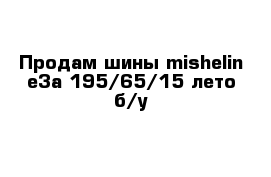 Продам шины mishelin e3a 195/65/15 лето б/у